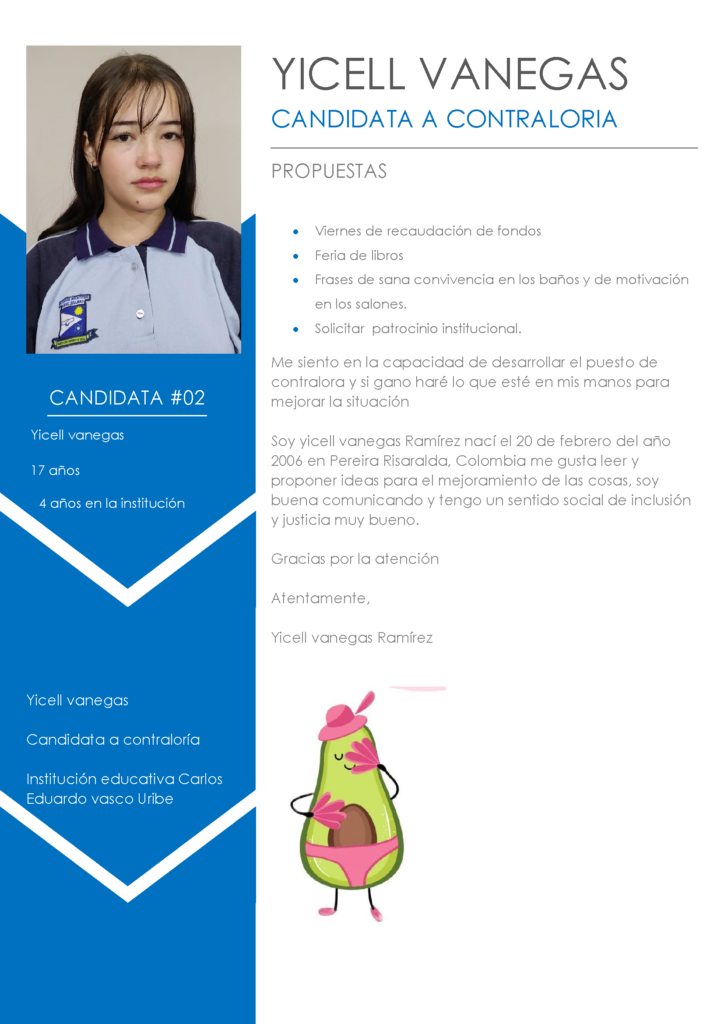 CANDIDATA #02

Yicell vanegas

17 años

4 años en la institución

Yicell vanegas

Candidata a contraloría

Institución educativa Carlos Eduardo vasco Uribe

YICELL VANEGAS

CANDIDATA A CONTRALORIA

PROPUESTAS

• Viernes de recaudación de fondos
• Feria de libros
• Frases de sana convivencia en los baños y de motivación en los salones.
• Solicitar patrocinio institucional.

Me siento en la capacidad de desarrollar el puesto de contralora y si gano haré lo que esté en mis manos para mejorar la situación

Soy yicell vanegas Ramírez nací el 20 de febrero del año 2006 en Pereira Risaralda, Colombia me gusta leer y proponer ideas para el mejoramiento de las cosas, soy buena comunicando y tengo un sentido social de inclusión y justicia muy bueno.

Gracias por la atención

Atentamente,

Yicell vanegas Ramírez